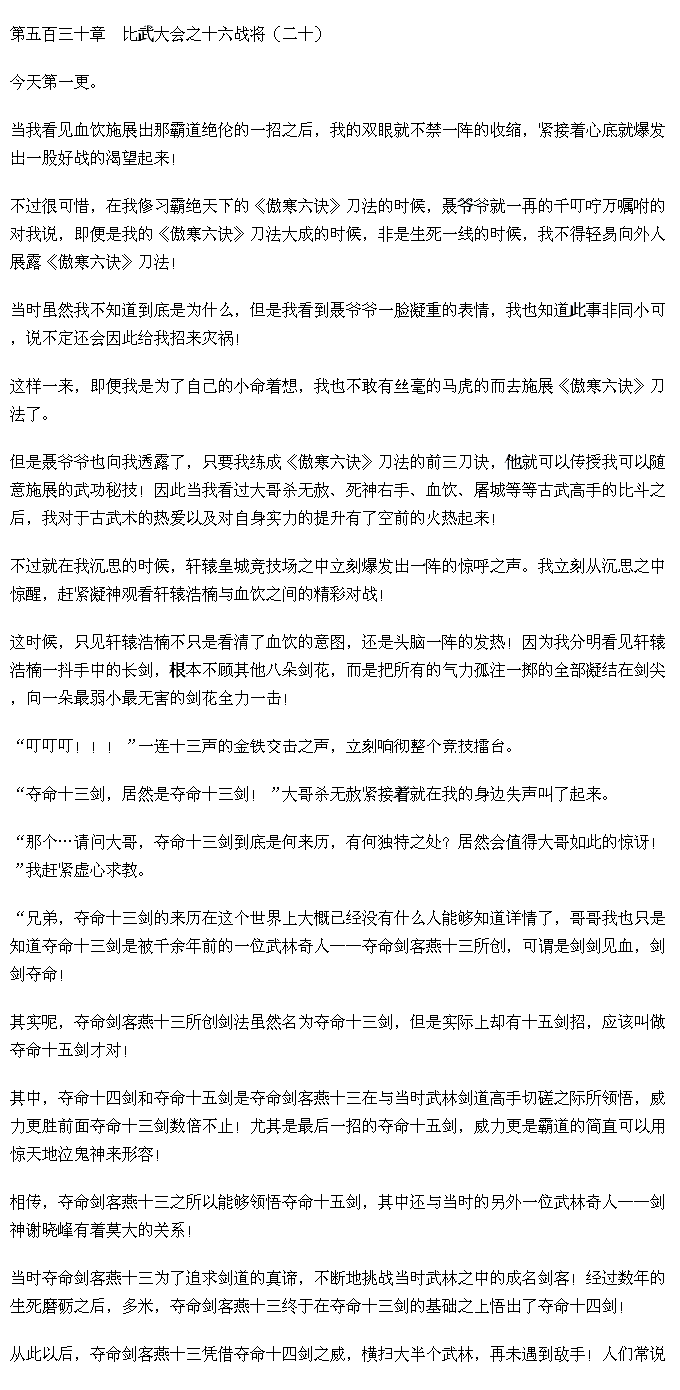 第五百三十章 比武大会之十六战将（二十）

今天第一更。

当我看见血饮施展出那霸道绝伦的一招之后，我的双眼就不禁一阵的收缩，紧接着心底就爆发出一股好战的渴望起来！

不过很可惜，在我修习霸绝天下的《傲寒六诀》刀法的时候，聂爷爷就一再的千叮咛万嘱咐的对我说，即便是我的《傲寒六诀》刀法大成的时候，非是生死一线的时候，我不得轻易向外人展露《傲寒六诀》刀法！

当时虽然我不知道到底是为什么，但是我看到聂爷爷一脸凝重的表情，我也知道此事非同小可，说不定还会因此给我招来灾祸！

这样一来，即便我是为了自己的小命着想，我也不敢有丝毫的马虎的而去施展《傲寒六诀》刀法了。

但是聂爷爷也向我透露了，只要我练成《傲寒六诀》刀法的前三刀诀，他就可以传授我可以随意施展的武功秘技！因此当我看过大哥杀无赦、死神右手、血饮、屠城等等古武高手的比斗之后，我对于古武术的热爱以及对自身实力的提升有了空前的火热起来！

不过就在我沉思的时候，轩辕皇城竞技场之中立刻爆发出一阵的惊呼之声。我立刻从沉思之中惊醒，赶紧凝神观看轩辕浩楠与血饮之间的精彩对战！

这时候，只见轩辕浩楠不只是看清了血饮的意图，还是头脑一阵的发热！因为我分明看见轩辕浩楠一抖手中的长剑，根本不顾其他八朵剑花，而是把所有的气力孤注一掷的全部凝结在剑尖，向一朵最弱小最无害的剑花全力一击！

“叮叮叮！！！”一连十三声的金铁交击之声，立刻响彻整个竞技擂台。

“夺命十三剑，居然是夺命十三剑！”大哥杀无赦紧接着就在我的身边失声叫了起来。

“那个…请问大哥，夺命十三剑到底是何来历，有何独特之处？居然会值得大哥如此的惊讶！”我赶紧虚心求教。

“兄弟，夺命十三剑的来历在这个世界上大概已经没有什么人能够知道详情了，哥哥我也只是知道夺命十三剑是被千余年前的一位武林奇人——夺命剑客燕十三所创，可谓是剑剑见血，剑剑夺命！

其实呢，夺命剑客燕十三所创剑法虽然名为夺命十三剑，但是实际上却有十五剑招，应该叫做夺命十五剑才对！

其中，夺命十四剑和夺命十五剑是夺命剑客燕十三在与当时武林剑道高手切磋之际所领悟，威力更胜前面夺命十三剑数倍不止！尤其是最后一招的夺命十五剑，威力更是霸道的简直可以用惊天地泣鬼神来形容！

相传，夺命剑客燕十三之所以能够领悟夺命十五剑，其中还与当时的另外一位武林奇人——剑神谢晓峰有着莫大的关系！

当时夺命剑客燕十三为了追求剑道的真谛，不断地挑战当时武林之中的成名剑客！经过数年的生死磨砺之后，多米，夺命剑客燕十三终于在夺命十三剑的基础之上悟出了夺命十四剑！

从此以后，夺命剑客燕十三凭借夺命十四剑之威，横扫大半个武林，再未遇到敌手！人们常说